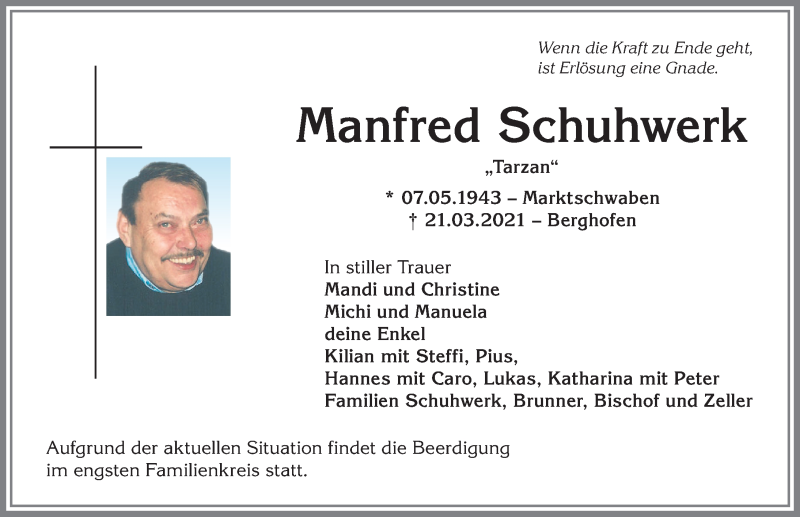 Wenn die Kraft zu Ende geht,
ist Erlösung eine Gnade.

Manfred Schuhwerk

„Tarzan“

* 07.05.1943 – Marktschwaben
† 21.03.2021 – Berghofen

In stiller Trauer
Mandi und Christine
Michi und Manuela
deine Enkel
Kilian mit Steffi, Pius,
Hannes mit Caro, Lukas, Katharina mit Peter
Familien Schuhwerk, Brunner, Bischof und Zeller

Aufgrund der aktuellen Situation findet die Beerdigung im engsten Familienkreis statt.